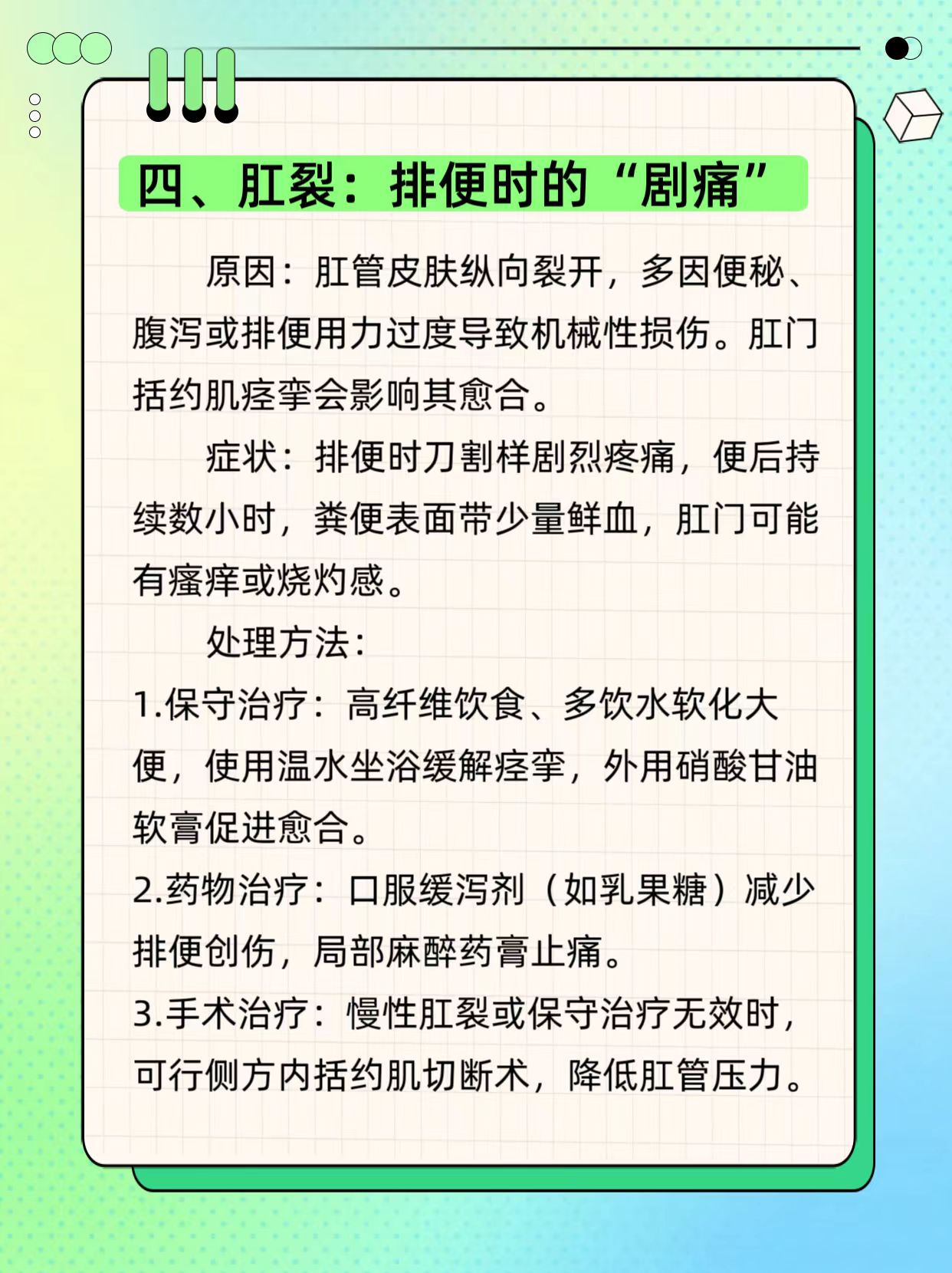 四、肛裂：排便时的“剧痛”

原因：肛管皮肤纵向裂开，多因便秘、腹泻或排便用力过度导致机械性损伤。肛门括约肌痉挛会影响其愈合。

症状：排便时刀割样剧烈疼痛，便后持续数小时，粪便表面带少量鲜血，肛门可能有瘙痒或烧灼感。

处理方法：

1.保守治疗：高纤维饮食、多饮水软化大便，使用温水坐浴缓解痉挛，外用硝酸甘油软膏促进愈合。

2.药物治疗：口服缓泻剂（如乳果糖）减少排便创伤，局部麻醉药膏止痛。

3.手术治疗：慢性肛裂或保守治疗无效时，可行侧方内括约肌切断术，降低肛管压力。